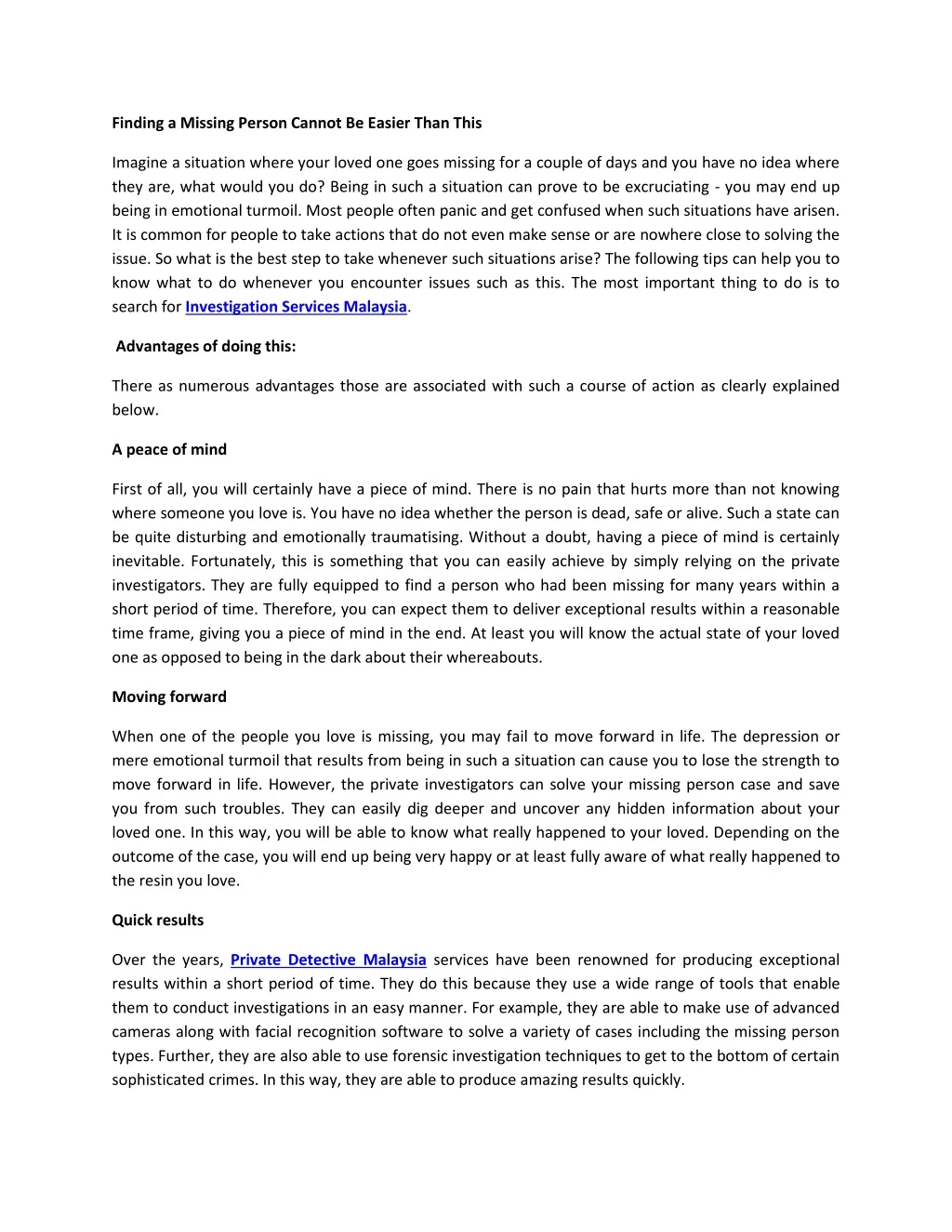 Finding a Missing Person Cannot Be Easier Than This

Imagine a situation where your loved one goes missing for a couple of days and you have no idea where they are, what would you do? Being in such a situation can prove to be excruciating - you may end up being in emotional turmoil. Most people often panic and get confused when such situations have arisen. It is common for people to take actions that do not even make sense or are nowhere close to solving the issue. So what is the best step to take whenever such situations arise? The following tips can help you to know what to do whenever you encounter issues such as this. The most important thing to do is to search for Investigation Services Malaysia.

Advantages of doing this:

There as numerous advantages those are associated with such a course of action as clearly explained below.

A peace of mind

First of all, you will certainly have a piece of mind. There is no pain that hurts more than not knowing where someone you love is. You have no idea whether the person is dead, safe or alive. Such a state can be quite disturbing and emotionally traumatising. Without a doubt, having a piece of mind is certainly inevitable. Fortunately, this is something that you can easily achieve by simply relying on the private investigators. They are fully equipped to find a person who had been missing for many years within a short period of time. Therefore, you can expect them to deliver exceptional results within a reasonable time frame, giving you a piece of mind in the end. At least you will know the actual state of your loved one as opposed to being in the dark about their whereabouts.

Moving forward

When one of the people you love is missing, you may fail to move forward in life. The depression or mere emotional turmoil that results from being in such a situation can cause you to lose the strength to move forward in life. However, the private investigators can solve your missing person case and save you from such troubles. They can easily dig deeper and uncover any hidden information about your loved one. In this way, you will be able to know what really happened to your loved. Depending on the outcome of the case, you will end up being very happy or at least fully aware of what really happened to the resin you love.

Quick results

Over the years, Private Detective Malaysia services have been renowned for producing exceptional results within a short period of time. They do this because they use a wide range of tools that enable them to conduct investigations in an easy manner. For example, they are able to make use of advanced cameras along with facial recognition software to solve a variety of cases including the missing person types. Further, they are also able to use forensic investigation techniques to get to the bottom of certain sophisticated crimes. In this way, they are able to produce amazing results quickly.